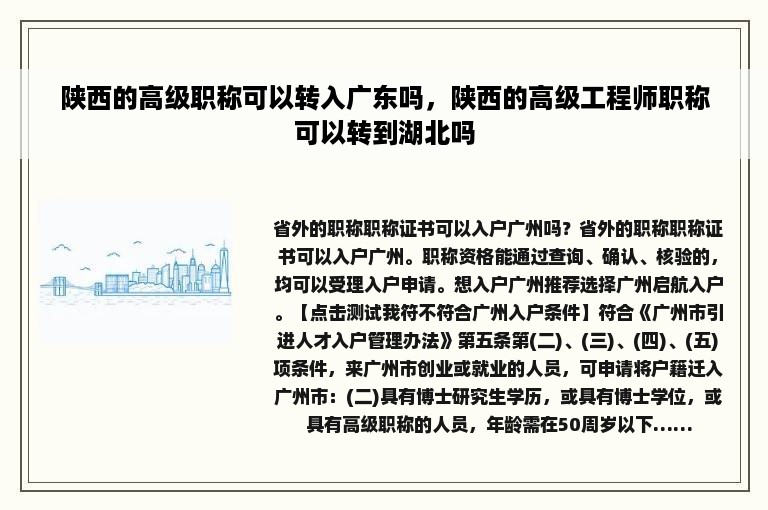 陕西的高级职称可以转入广东吗，陕西的高级工程师职称可以转到湖北吗

省外的职称职称证书可以入户广州吗？省外的职称职称证书可以入户广州。职称资格能通过查询、确认、核验的，均可以受理入户申请。想入户广州推荐选择广州启航入户。【点击测试我符不符合广州入户条件】符合《广州市引进人才入户管理办法》第五条第(二)、(三)、(四)、(五)项条件，来广州市创业或就业的人员，可申请将户籍迁入广州市：(二)具有博士研究生学历，或具有博士学位，或具有高级职称的人员，年龄需在50周岁以下......